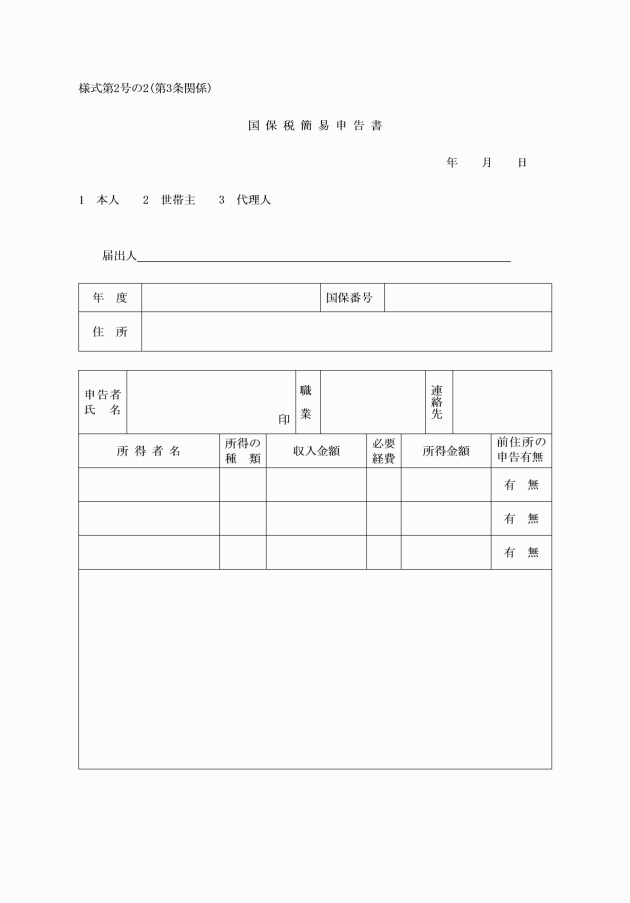 様式第2号の2(第3条関係)

国 保 税 簡 易 申 告 書

年　月　日

1　本人　2　世帯主　3　代理人

届出人

| 年　度 | | 国保番号 | |
|---|---|---|---|
| 住　所 | | | |

| 申告者氏　名 | 印 | 職業 | | 連絡先 | |
|---|---|---|---|---|---|

| 所 得 者 名 | 所得の種　類 | 収入金額 | 必要経費 | 所得金額 | 前住所の申告有無 |
|---|---|---|---|---|---|
| | | | | | 有　無 |
| | | | | | 有　無 |
| | | | | | 有　無 |